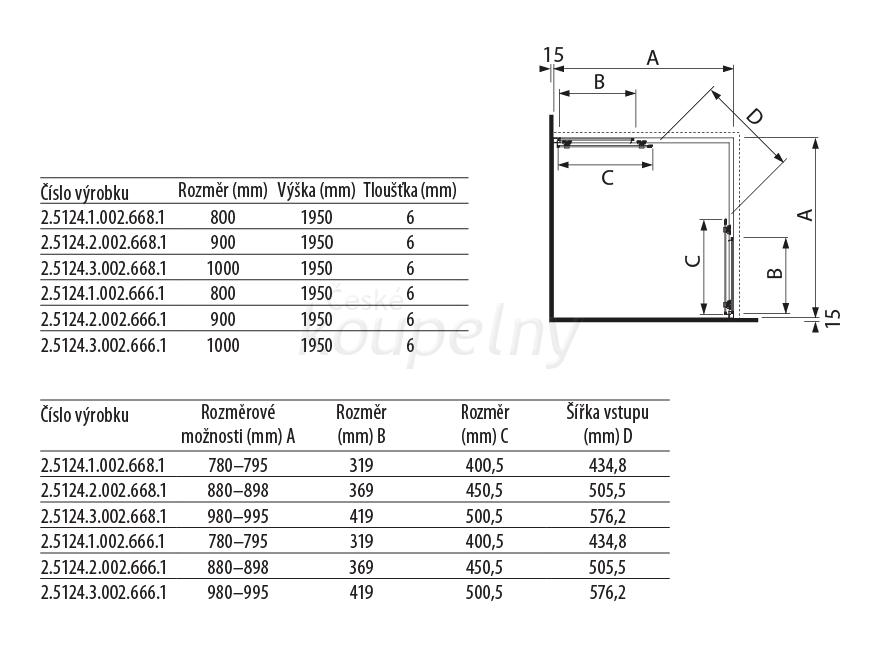 15 A B D C A C B 15

| Číslo výrobku | Rozměr (mm) | Výška (mm) | Tloušťka (mm) |
|---|---|---|---|
| 2.5124.1.002.668.1 | 800 | 1950 | 6 |
| 2.5124.2.002.668.1 | 900 | 1950 | 6 |
| 2.5124.3.002.668.1 | 1000 | 1950 | 6 |
| 2.5124.1.002.666.1 | 800 | 1950 | 6 |
| 2.5124.2.002.666.1 | 900 | 1950 | 6 |
| 2.5124.3.002.666.1 | 1000 | 1950 | 6 |

České koupelny

| Číslo výrobku | Rozměrové možnosti (mm) A | Rozměr (mm) B | Rozměr (mm) C | Šířka vstupu (mm) D |
|---|---|---|---|---|
| 2.5124.1.002.668.1 | 780–795 | 319 | 400,5 | 434,8 |
| 2.5124.2.002.668.1 | 880–898 | 369 | 450,5 | 505,5 |
| 2.5124.3.002.668.1 | 980–995 | 419 | 500,5 | 576,2 |
| 2.5124.1.002.666.1 | 780–795 | 319 | 400,5 | 434,8 |
| 2.5124.2.002.666.1 | 880–898 | 369 | 450,5 | 505,5 |
| 2.5124.3.002.666.1 | 980–995 | 419 | 500,5 | 576,2 |